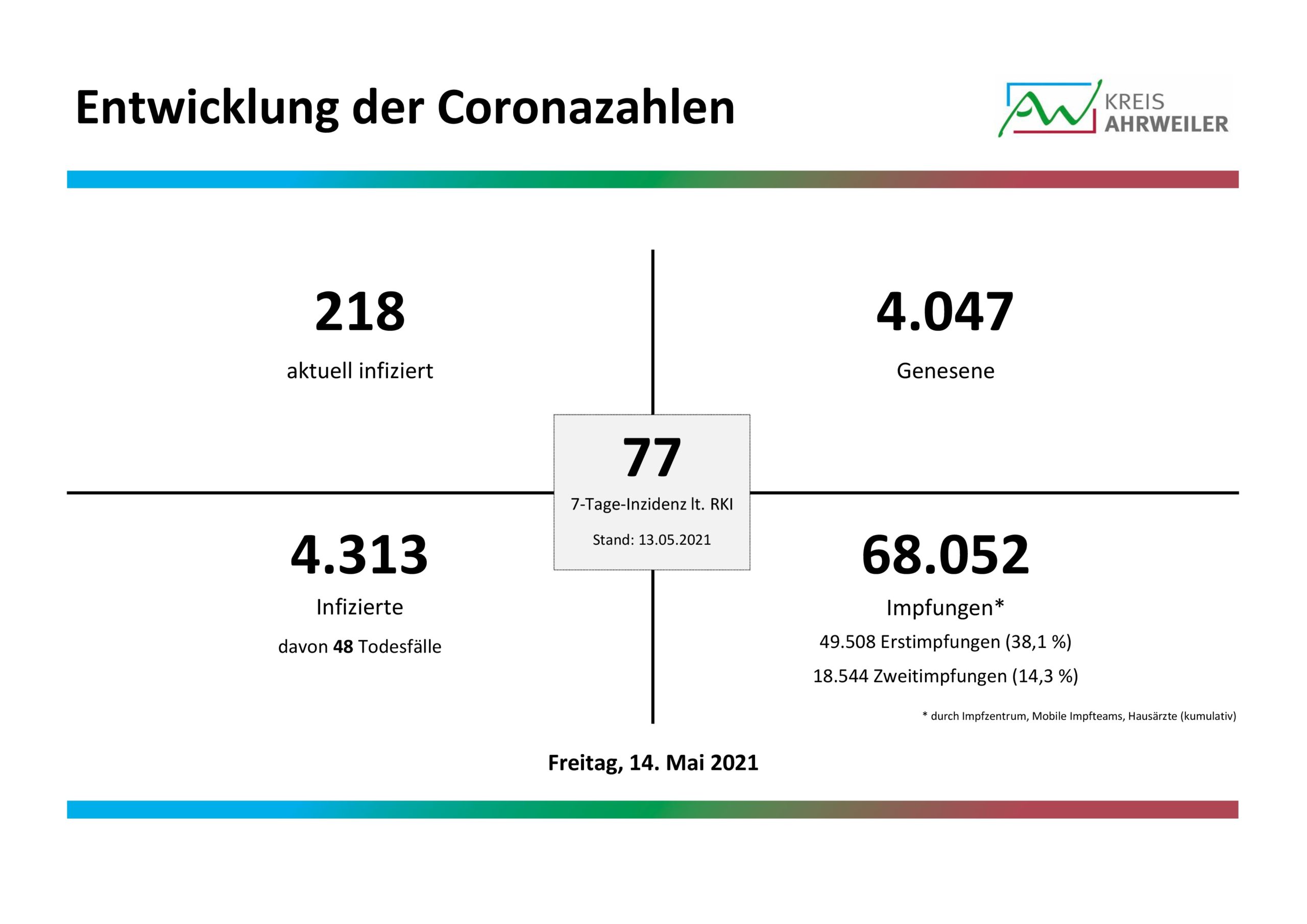 Entwicklung der Coronazahlen

KREIS
AHRWEILER

218

aktuell infiziert

4.047

Genesene

77

7-Tage-Inzidenz lt. RKI

Stand: 13.05.2021

4.313

Infizierte

davon 48 Todesfälle

68.052

Impfungen*

49.508 Erstimpfungen (38,1 %)

18.544 Zweitimpfungen (14,3 %)

* durch Impfzentrum, Mobile Impfteams, Hausärzte (kumulativ)

Freitag, 14. Mai 2021